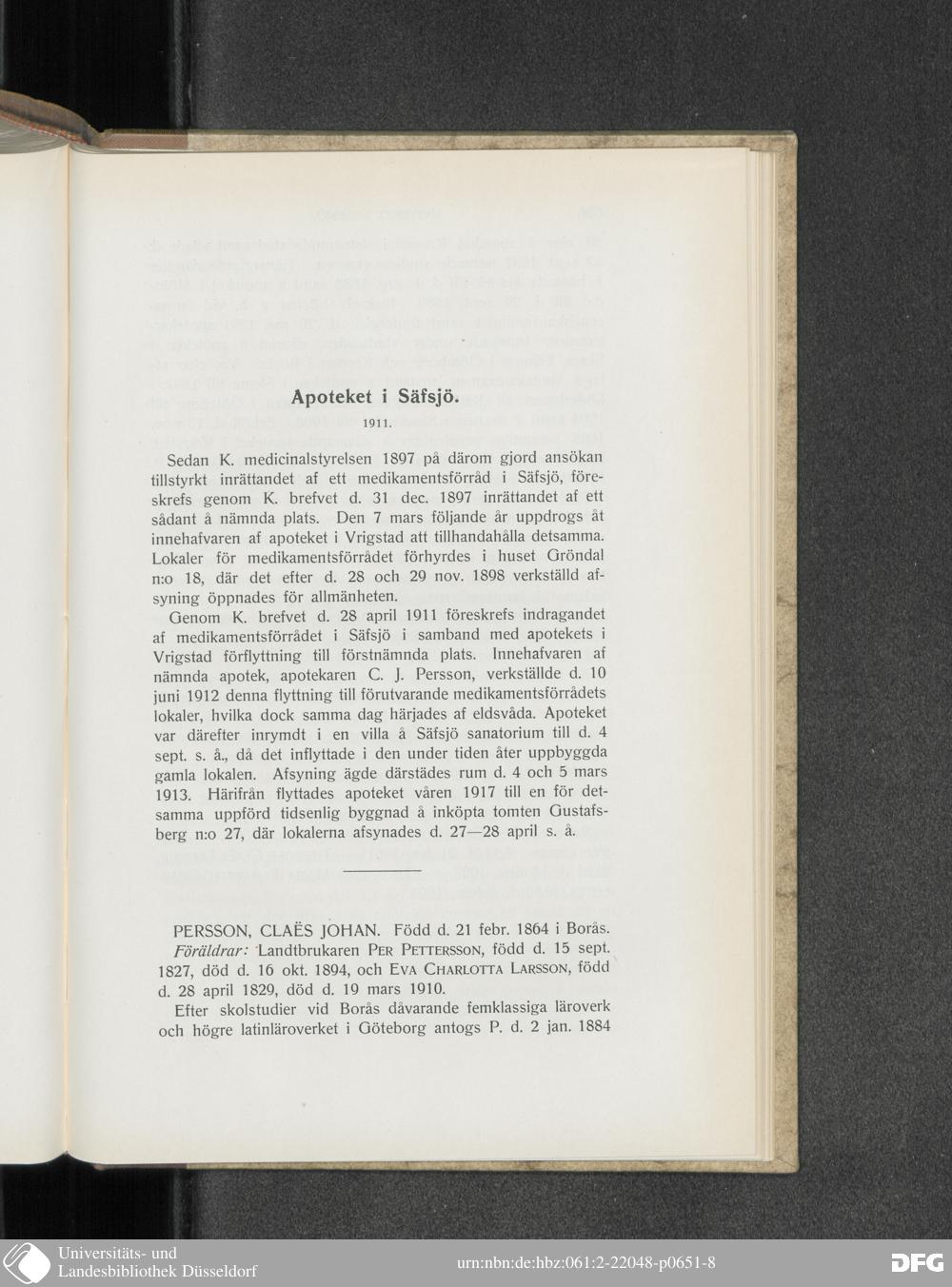 Apoteket i Säfsjö.

1911.

Sedan K. medicinalstyrelsen 1897 på därom gjord ansökan tillstyrkt inrättandet af ett medikamentsförråd i Säfsjö, föreskrefs genom K. brefvet d. 31 dec. 1897 inrättandet af ett sådant å nämnda plats. Den 7 mars följande år uppdrogs åt innehafvaren af apoteket i Vrigstad att tillhandahålla detsamma. Lokaler för medikamentsförrådet förhyrdes i huset Gröndal n:o 18, där det efter d. 28 och 29 nov. 1898 verkställd afsyning öppnades för allmänheten.

Genom K. brefvet d. 28 april 1911 föreskrefs indragandet af medikamentsförrådet i Säfsjö i samband med apotekets i Vrigstad förflyttning till förstnämnda plats. Innehafvaren af nämnda apotek, apotekaren C. J. Persson, verkställde d. 10 juni 1912 denna flyttning till förutvarande medikamentsförrådets lokaler, hvilka dock samma dag härjades af eldsvåda. Apoteket var därefter inrymdt i en villa å Säfsjö sanatorium till d. 4 sept. s. å., då det inflyttade i den under tiden åter uppbyggda gamla lokalen. Afsyning ägde därstädes rum d. 4 och 5 mars 1913. Härifrån flyttades apoteket våren 1917 till en för detsamma uppförd tidsenlig byggnad å inköpta tomten Gustafsberg n:o 27, där lokalerna afsynades d. 27—28 april s. å.

PERSSON, CLAËS JOHAN. Född d. 21 febr. 1864 i Borås. Föräldrar: Landtbrukaren PER PETTERSSON, född d. 15 sept. 1827, död d. 16 okt. 1894, och EVA CHARLOTTA LARSSON, född d. 28 april 1829, död d. 19 mars 1910.

Efter skolstudier vid Borås dåvarande femklassiga läroverk och högre latinläroverket i Göteborg antogs P. d. 2 jan. 1884

Universitäts- und Landesbibliothek Düsseldorf

urn:nbn:de:hbz:061:2-22048-p0651-8

DFG